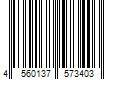 4 560137 573403